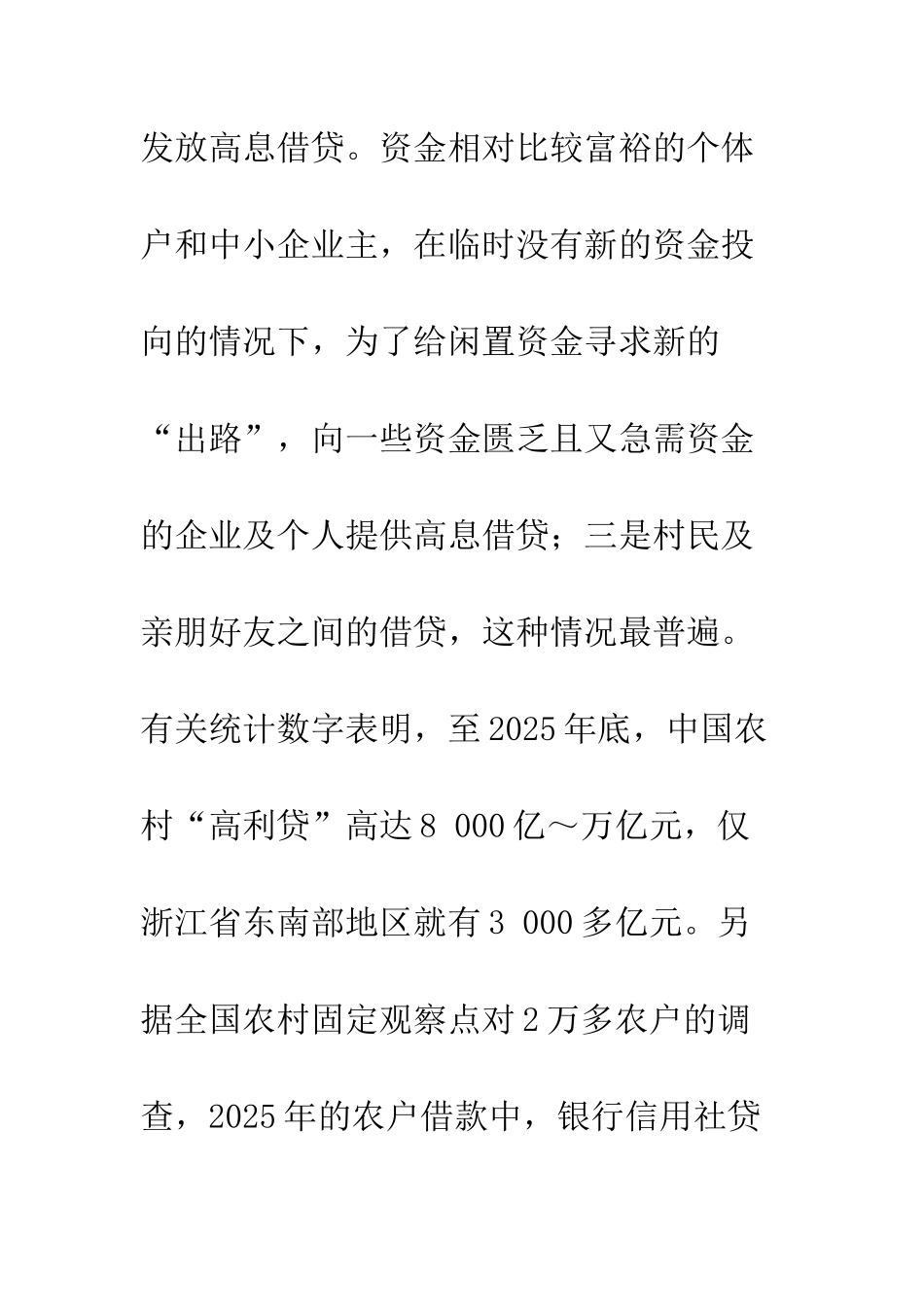 发放高息借贷。资金相对比较富裕的个体户和中小企业主，在临时没有新的资金投向的情况下，为了给闲置资金寻求新的“出路”，向一些资金匮乏且又急需资金的企业及个人提供高息借贷；三是村民及亲朋好友之间的借贷，这种情况最普遍。有关统计数字表明，至2025年底，中国农村“高利贷”高达8 000亿～万亿元，仅浙江省东南部地区就有3 000多亿元。另据全国农村固定观察点对2万多农户的调查，2025年的农户借款中，银行信用社贷